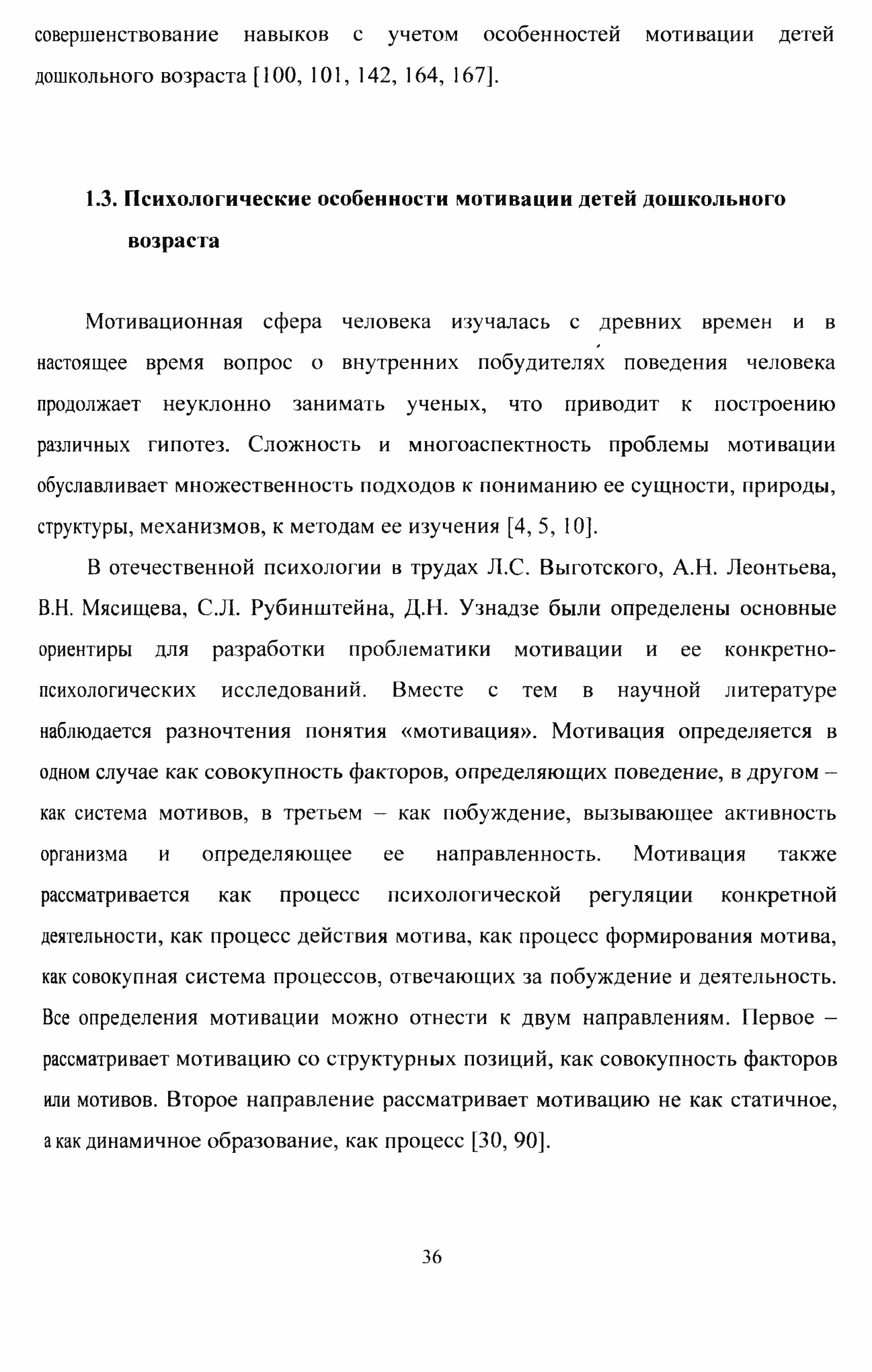 совершенствование навыков с учетом особенностей мотивации детей дошкольного возраста [100, 101, 142, 164, 167].

1.3. Психологические особенности мотивации детей дошкольного возраста

Мотивационная сфера человека изучалась с древних времен и в настоящее время вопрос о внутренних побудителях поведения человека продолжает неуклонно занимать ученых, что приводит к построению различных гипотез. Сложность и многоаспектность проблемы мотивации обуславливает множественность подходов к пониманию ее сущности, природы, структуры, механизмов, к методам ее изучения [4, 5, 10].

В отечественной психологии в трудах Л.С. Выготского, А.Н. Леонтьева, В.Н. Мясищева, С.Л. Рубинштейна, Д.Н. Узнадзе были определены основные ориентиры для разработки проблематики мотивации и ее конкретно-психологических исследований. Вместе с тем в научной литературе наблюдается разночтения понятия «мотивация». Мотивация определяется в одном случае как совокупность факторов, определяющих поведение, в другом – как система мотивов, в третьем – как побуждение, вызывающее активность организма и определяющее ее направленность. Мотивация также рассматривается как процесс психологической регуляции конкретной деятельности, как процесс действия мотива, как процесс формирования мотива, как совокупная система процессов, отвечающих за побуждение и деятельность. Все определения мотивации можно отнести к двум направлениям. Первое – рассматривает мотивацию со структурных позиций, как совокупность факторов или мотивов. Второе направление рассматривает мотивацию не как статичное, а как динамичное образование, как процесс [30, 90].

36